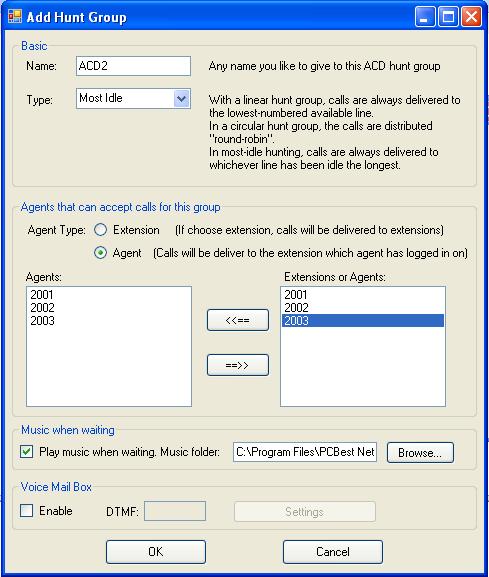 Add Hunt Group

Basic

Name: ACD2 Any name you like to give to this ACD hunt group

Type: Most Idle

With a linear hunt group, calls are always delivered to the lowest-numbered available line.
In a circular hunt group, the calls are distributed "round-robin".
In most-idle hunting, calls are always delivered to whichever line has been idle the longest.

Agents that can accept calls for this group

Agent Type: Extension (If choose extension, calls will be delivered to extensions)

Agent (Calls will be deliver to the extension which agent has logged in on)

Agents:
2001
2002
2003

<<==

==>>

Extensions or Agents:
2001
2002
2003

Music when waiting

Play music when waiting. Music folder: C:\Program Files\PCBest Net Browse...

Voice Mail Box

Enable DTMF: Settings

OK Cancel